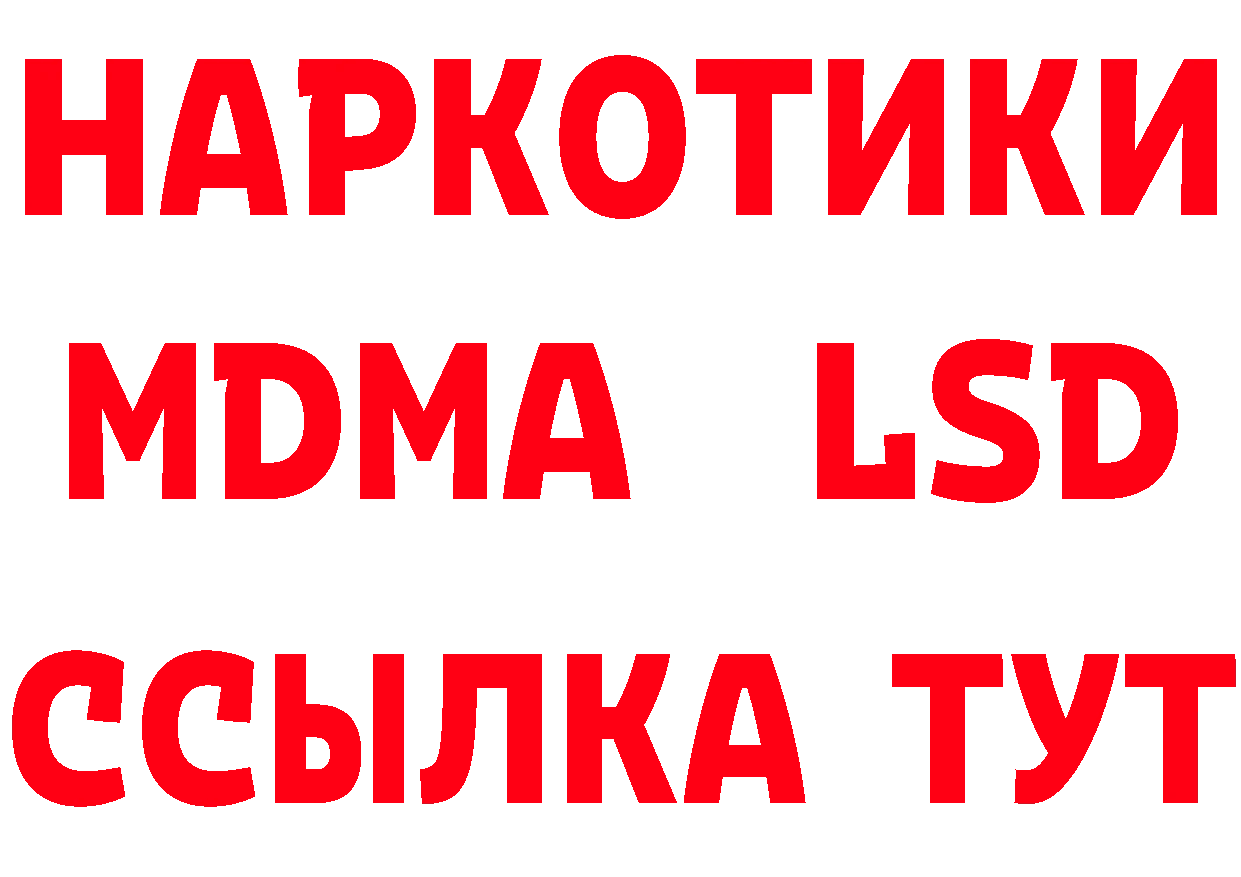 НАРКОТИКИ
MDMA LSD
ССЫЛКА ТУТ